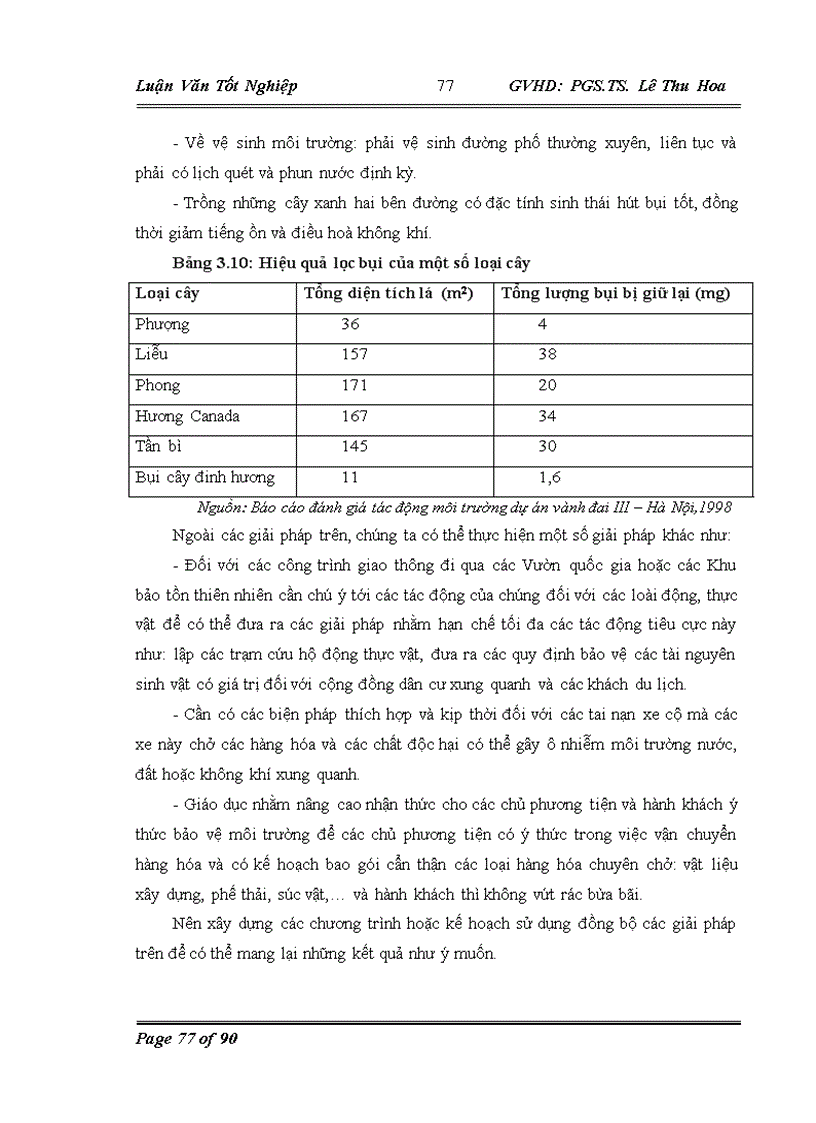 Luận Văn Tốt Nghiệp 77 GVHD: PGS.TS. Lê Thu Hoa

- Về vệ sinh môi trường: phải vệ sinh đường phố thường xuyên, liên tục và phải có lịch quét và phun nước định kỳ.

- Trồng những cây xanh hai bên đường có đặc tính sinh thái hút bụi tốt, đồng thời giảm tiếng ồn và điều hoà không khí.

Bảng 3.10: Hiệu quả lọc bụi của một số loại cây

| Loại cây | Tổng diện tích lá ($m^2$) | Tổng lượng bụi bị giữ lại (mg) |
|---|---|---|
| Phượng | 36 | 4 |
| Liễu | 157 | 38 |
| Phong | 171 | 20 |
| Hương Canada | 167 | 34 |
| Tần bì | 145 | 30 |
| Bụi cây đinh hương | 11 | 1,6 |

Nguồn: Báo cáo đánh giá tác động môi trường dự án vành đai III – Hà Nội,1998

Ngoài các giải pháp trên, chúng ta có thể thực hiện một số giải pháp khác như:

- Đối với các công trình giao thông đi qua các Vườn quốc gia hoặc các Khu bảo tồn thiên nhiên cần chú ý tới các tác động của chúng đối với các loài động, thực vật để có thể đưa ra các giải pháp nhằm hạn chế tối đa các tác động tiêu cực này như: lập các trạm cứu hộ động thực vật, đưa ra các quy định bảo vệ các tài nguyên sinh vật có giá trị đối với cộng đồng dân cư xung quanh và các khách du lịch.

- Cần có các biện pháp thích hợp và kịp thời đối với các tai nạn xe cộ mà các xe này chở các hàng hóa và các chất độc hại có thể gây ô nhiễm môi trường nước, đất hoặc không khí xung quanh.

- Giáo dục nhằm nâng cao nhận thức cho các chủ phương tiện và hành khách ý thức bảo vệ môi trường để các chủ phương tiện có ý thức trong việc vận chuyển hàng hóa và có kế hoạch bao gói cẩn thận các loại hàng hóa chuyên chở: vật liệu xây dựng, phế thải, súc vật,... và hành khách thì không vứt rác bừa bãi.

Nên xây dựng các chương trình hoặc kế hoạch sử dụng đồng bộ các giải pháp trên để có thể mang lại những kết quả như ý muốn.

Page 77 of 90